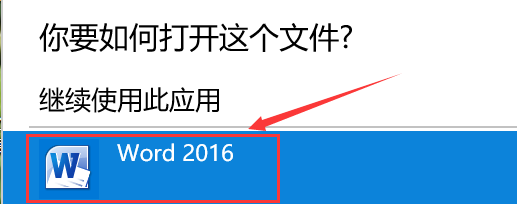 你要如何打开这个文件?

继续使用此应用

Word 2016